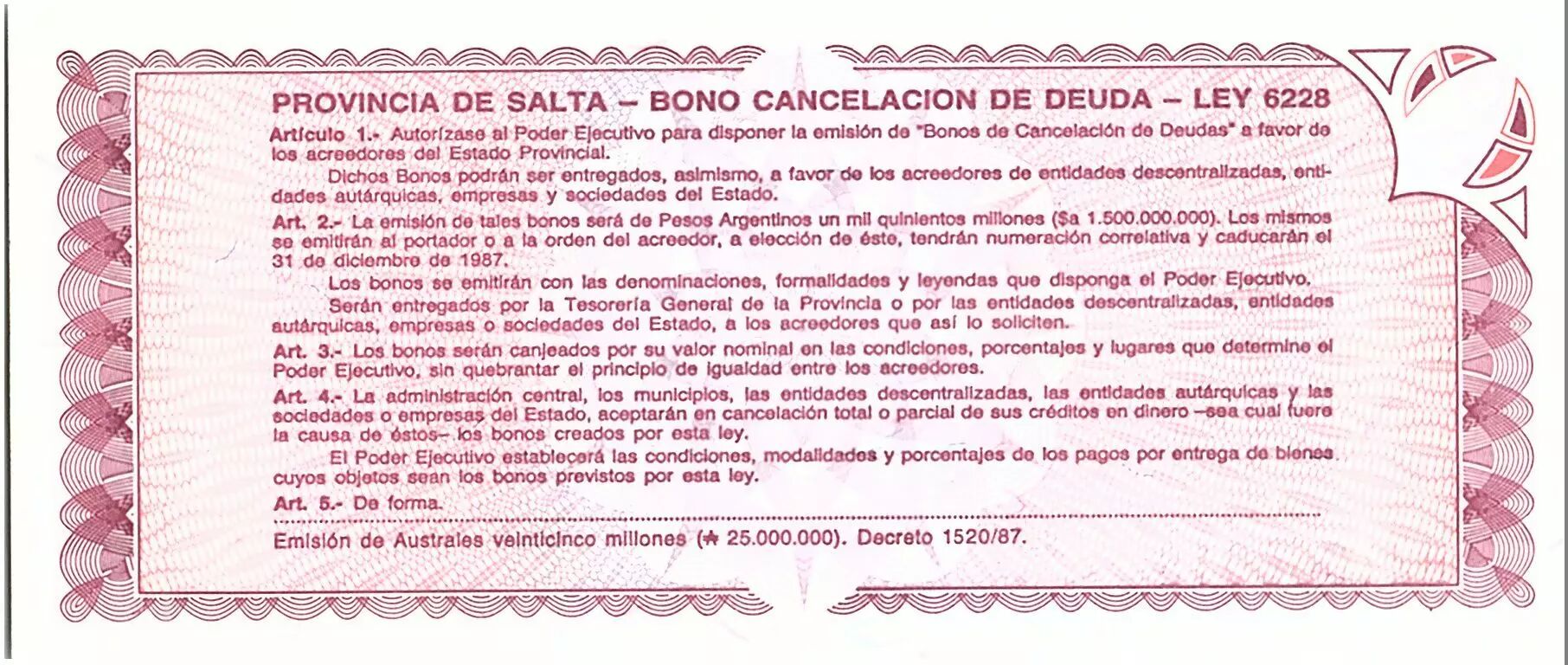 PROVINCIA DE SALTA – BONO CANCELACION DE DEUDA – LEY 6228

Artículo 1.- Autorízase al Poder Ejecutivo para disponer la emisión de "Bonos de Cancelación de Deudas" a favor de los acreedores del Estado Provincial.

Dichos Bonos podrán ser entregados, asimismo, a favor de los acreedores de entidades descentralizadas, entidades autárquicas, empresas y sociedades del Estado.

Art. 2.- La emisión de tales bonos será de Pesos Argentinos un mil quinientos millones ($a 1.500.000.000). Los mismos se emitirán al portador o a la orden del acreedor, a elección de éste, tendrán numeración correlativa y caducarán el 31 de diciembre de 1987.

Los bonos se emitirán con las denominaciones, formalidades y leyendas que disponga el Poder Ejecutivo.

Serán entregados por la Tesorería General de la Provincia o por las entidades descentralizadas, entidades autárquicas, empresas o sociedades del Estado, a los acreedores que así lo soliciten.

Art. 3.- Los bonos serán canjeados por su valor nominal en las condiciones, porcentajes y lugares que determine el Poder Ejecutivo, sin quebrantar el principio de igualdad entre los acreedores.

Art. 4.- La administración central, los municipios, las entidades descentralizadas, las entidades autárquicas y las sociedades o empresas del Estado, aceptarán en cancelación total o parcial de sus créditos en dinero –sea cual fuere la causa de éstos– los bonos creados por esta ley.

El Poder Ejecutivo establecerá las condiciones, modalidades y porcentajes de los pagos por entrega de bienes cuyos objetos sean los bonos previstos por esta ley.

Art. 5.- De forma.

Emisión de Australes veinticinco millones (₳ 25.000.000). Decreto 1520/87.